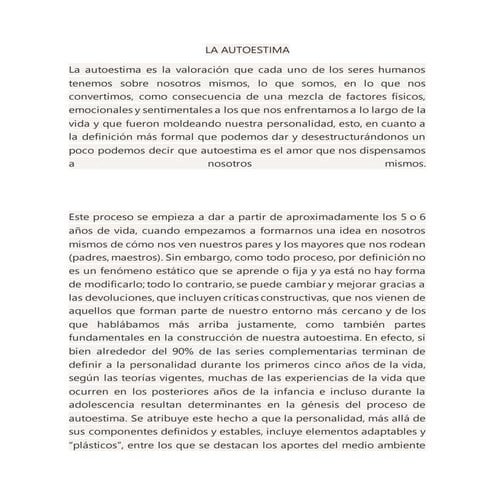 LA AUTOESTIMA

La autoestima es la valoración que cada uno de los seres humanos tenemos sobre nosotros mismos, lo que somos, en lo que nos convertimos, como consecuencia de una mezcla de factores físicos, emocionales y sentimentales a los que nos enfrentamos a lo largo de la vida y que fueron moldeando nuestra personalidad, esto, en cuanto a la definición más formal que podemos dar y desestructurándonos un poco podemos decir que autoestima es el amor que nos dispensamos a nosotros mismos.

Este proceso se empieza a dar a partir de aproximadamente los 5 o 6 años de vida, cuando empezamos a formarnos una idea en nosotros mismos de cómo nos ven nuestros pares y los mayores que nos rodean (padres, maestros). Sin embargo, como todo proceso, por definición no es un fenómeno estático que se aprende o fija y ya está no hay forma de modificarlo; todo lo contrario, se puede cambiar y mejorar gracias a las devoluciones, que incluyen críticas constructivas, que nos vienen de aquellos que forman parte de nuestro entorno más cercano y de los que hablábamos más arriba justamente, como también partes fundamentales en la construcción de nuestra autoestima. En efecto, si bien alrededor del 90% de las series complementarias terminan de definir a la personalidad durante los primeros cinco años de la vida, según las teorías vigentes, muchas de las experiencias de la vida que ocurren en los posteriores años de la infancia e incluso durante la adolescencia resultan determinantes en la génesis del proceso de autoestima. Se atribuye este hecho a que la personalidad, más allá de sus componentes definidos y estables, incluye elementos adaptables y "plásticos", entre los que se destacan los aportes del medio ambiente